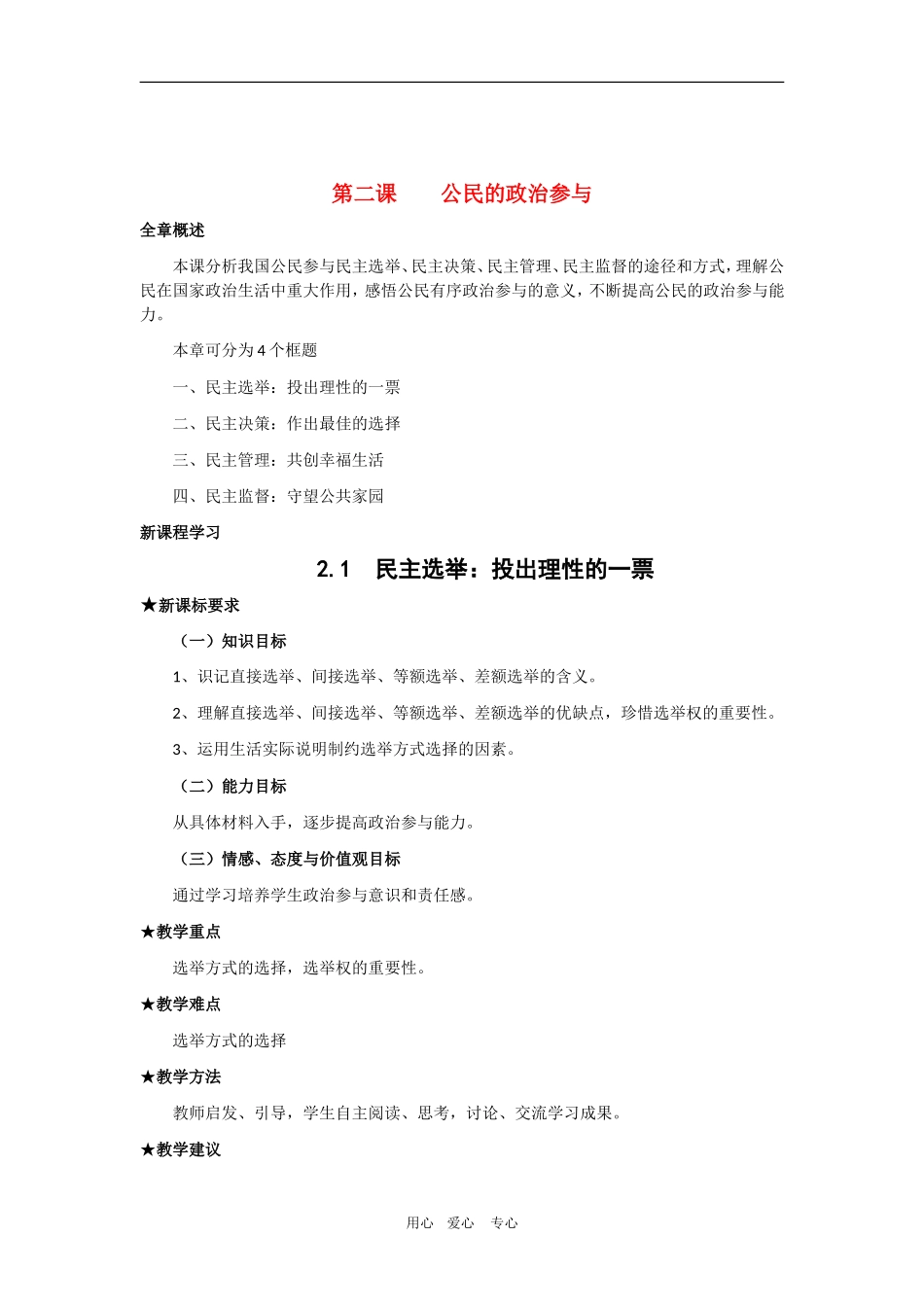 第二课　　公民的政治参与

全章概述

本课分析我国公民参与民主选举、民主决策、民主管理、民主监督的途径和方式，理解公民在国家政治生活中重大作用，感悟公民有序政治参与的意义，不断提高公民的政治参与能力。

本章可分为 4 个框题

一、民主选举：投出理性的一票

二、民主决策：作出最佳的选择

三、民主管理：共创幸福生活

四、民主监督：守望公共家园

新课程学习

2.1　民主选举：投出理性的一票

★新课标要求

（一）知识目标

1、识记直接选举、间接选举、等额选举、差额选举的含义。

2、理解直接选举、间接选举、等额选举、差额选举的优缺点，珍惜选举权的重要性。

3、运用生活实际说明制约选举方式选择的因素。

（二）能力目标

从具体材料入手，逐步提高政治参与能力。

（三）情感、态度与价值观目标

通过学习培养学生政治参与意识和责任感。

★教学重点

选举方式的选择，选举权的重要性。

★教学难点

选举方式的选择

★教学方法

教师启发、引导，学生自主阅读、思考，讨论、交流学习成果。

★教学建议

用心　爱心　专心